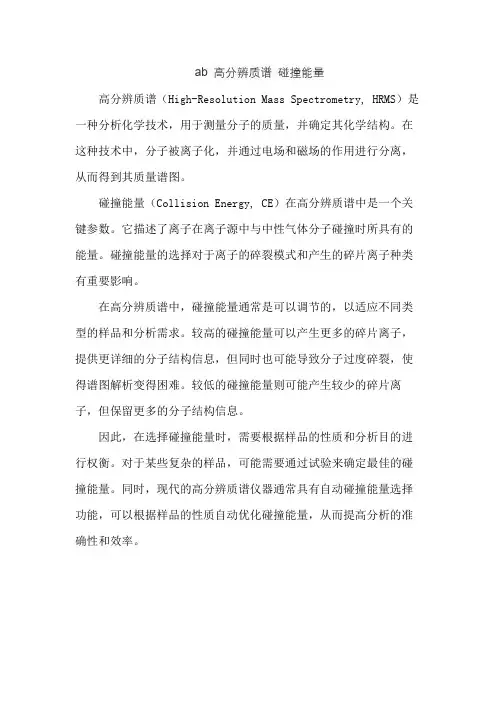 ab 高分辨质谱 碰撞能量

高分辨质谱（High-Resolution Mass Spectrometry, HRMS）是一种分析化学技术，用于测量分子的质量，并确定其化学结构。在这种技术中，分子被离子化，并通过电场和磁场的作用进行分离，从而得到其质量谱图。

碰撞能量（Collision Energy, CE）在高分辨质谱中是一个关键参数。它描述了离子在离子源中与中性气体分子碰撞时所具有的能量。碰撞能量的选择对于离子的碎裂模式和产生的碎片离子种类有重要影响。

在高分辨质谱中，碰撞能量通常是可以调节的，以适应不同类型的样品和分析需求。较高的碰撞能量可以产生更多的碎片离子，提供更详细的分子结构信息，但同时也可能导致分子过度碎裂，使得谱图解析变得困难。较低的碰撞能量则可能产生较少的碎片离子，但保留更多的分子结构信息。

因此，在选择碰撞能量时，需要根据样品的性质和分析目的进行权衡。对于某些复杂的样品，可能需要通过试验来确定最佳的碰撞能量。同时，现代的高分辨质谱仪器通常具有自动碰撞能量选择功能，可以根据样品的性质自动优化碰撞能量，从而提高分析的准确性和效率。